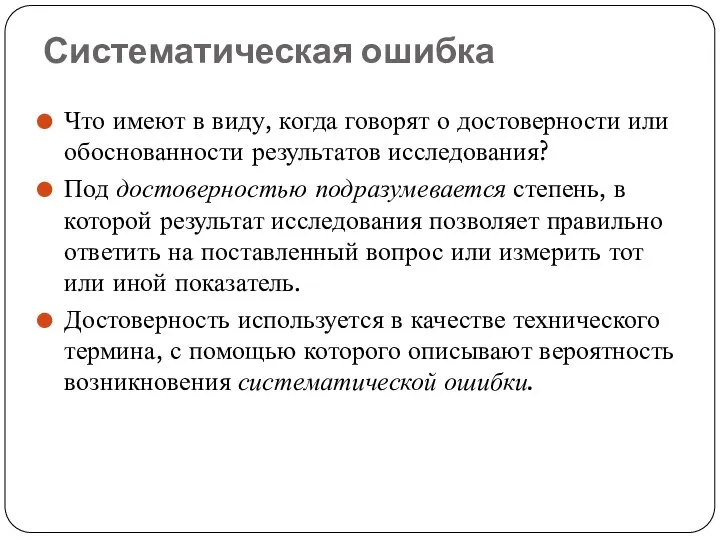 Систематическая ошибка

Что имеют в виду, когда говорят о достоверности или обоснованности результатов исследования?

Под достоверностью подразумевается степень, в которой результат исследования позволяет правильно ответить на поставленный вопрос или измерить тот или иной показатель.

Достоверность используется в качестве технического термина, с помощью которого описывают вероятность возникновения систематической ошибки.